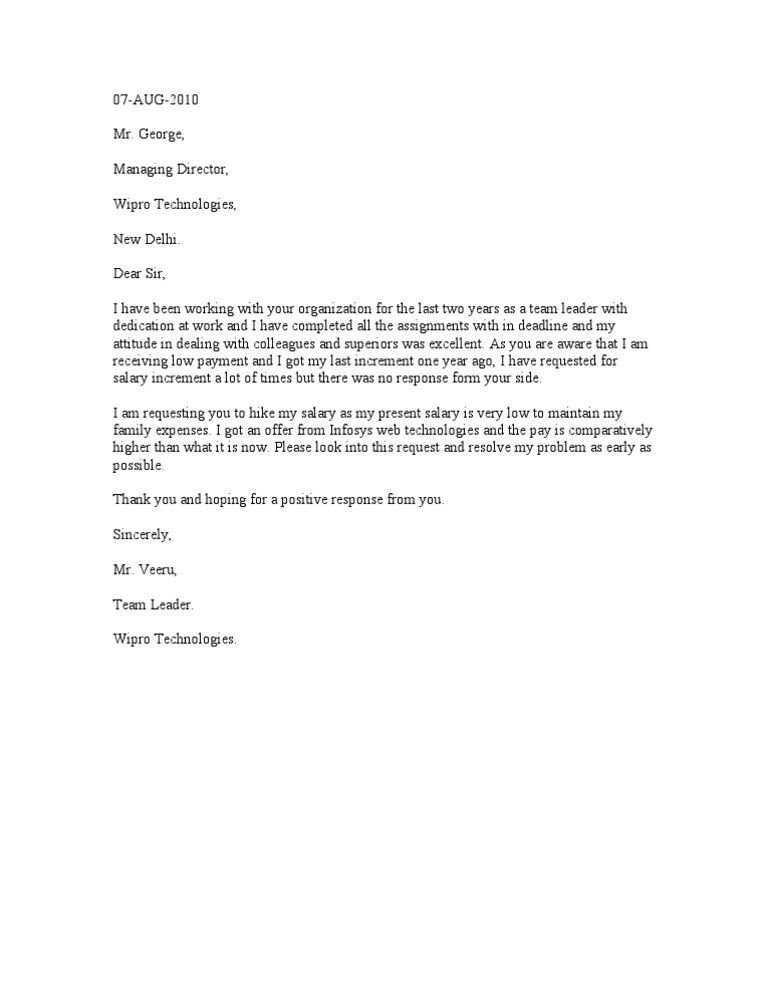 07-AUG-2010

Mr. George,

Managing Director,

Wipro Technologies,

New Delhi.

Dear Sir,

I have been working with your organization for the last two years as a team leader with dedication at work and I have completed all the assignments with in deadline and my attitude in dealing with colleagues and superiors was excellent. As you are aware that I am receiving low payment and I got my last increment one year ago, I have requested for salary increment a lot of times but there was no response form your side.

I am requesting you to hike my salary as my present salary is very low to maintain my family expenses. I got an offer from Infosys web technologies and the pay is comparatively higher than what it is now. Please look into this request and resolve my problem as early as possible.

Thank you and hoping for a positive response from you.

Sincerely,

Mr. Veeru,

Team Leader.

Wipro Technologies.